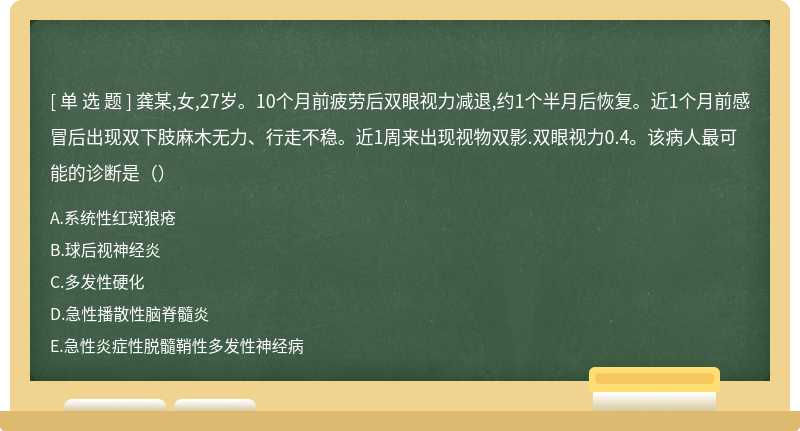 [ 单 选 题 ] 龚某,女,27岁。10个月前疲劳后双眼视力减退,约1个半月后恢复。近1个月前感冒后出现双下肢麻木无力、行走不稳。近1周来出现视物双影.双眼视力0.4。该病人最可能的诊断是（）

A.系统性红斑狼疮

B.球后视神经炎

C.多发性硬化

D.急性播散性脑脊髓炎

E.急性炎症性脱髓鞘性多发性神经病